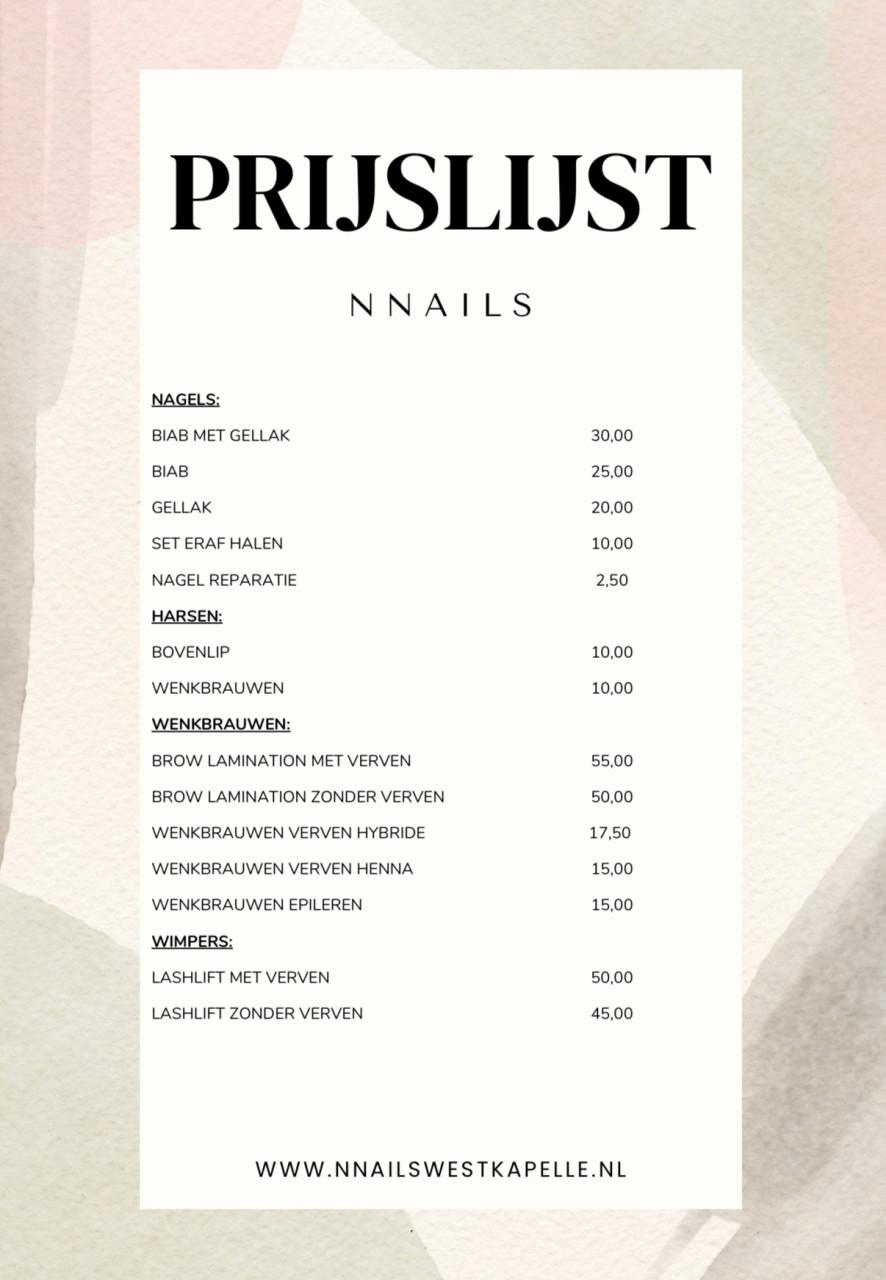 PRIJSLIJST

NNAILS

NAGELS:

BIAB MET GELLAK 30,00

BIAB 25,00

GELLAK 20,00

SET ERAF HALEN 10,00

NAGEL REPARATIE 2,50

HARSEN:

BOVENLIP 10,00

WENKBRAUWEN 10,00

WENKBRAUWEN:

BROW LAMINATION MET VERVEN 55,00

BROW LAMINATION ZONDER VERVEN 50,00

WENKBRAUWEN VERVEN HYBRIDE 17,50

WENKBRAUWEN VERVEN HENNA 15,00

WENKBRAUWEN EPILEREN 15,00

WIMPERS:

LASHLIFT MET VERVEN 50,00

LASHLIFT ZONDER VERVEN 45,00

WWW.NNAILSWESTKAPELLE.NL